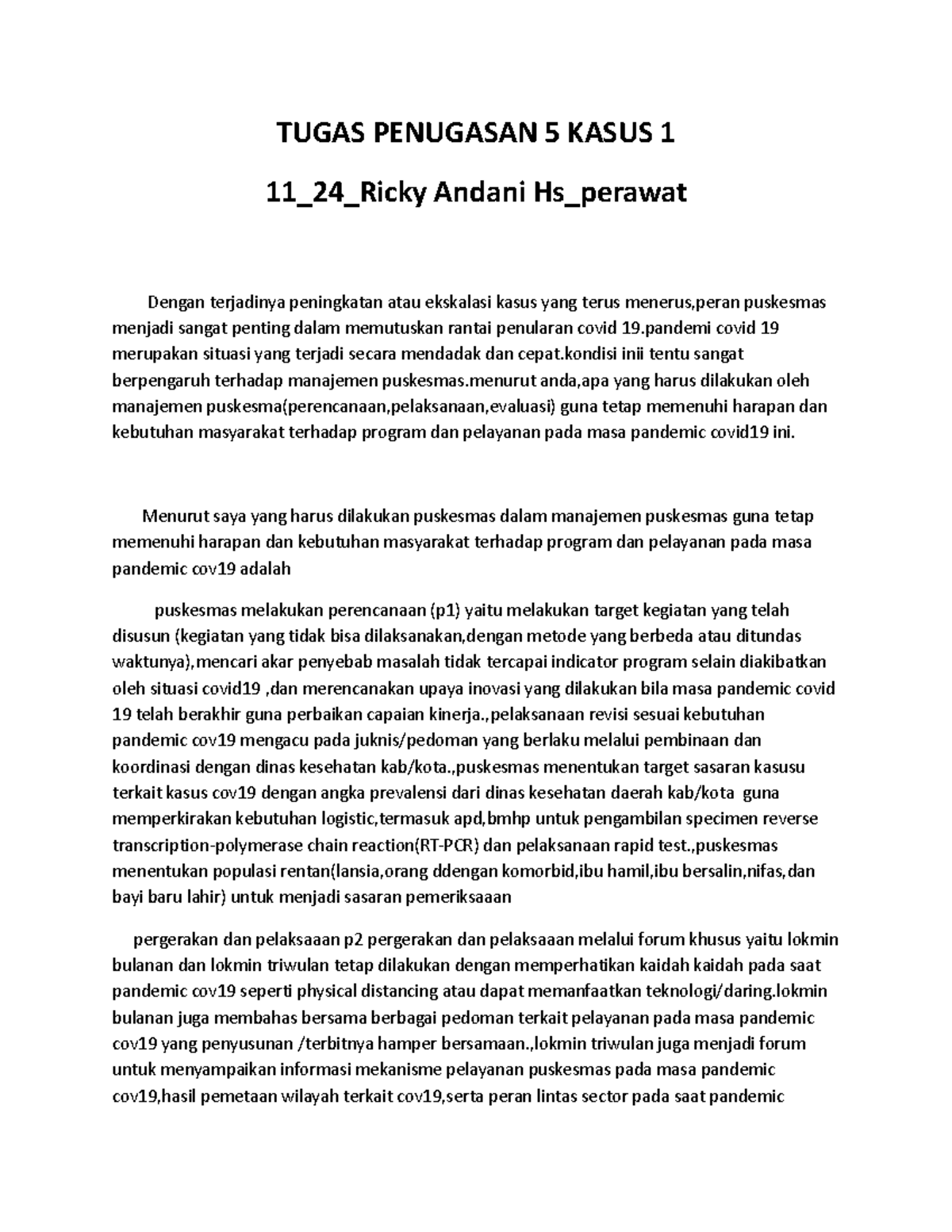 TUGAS PENUGASAN 5 KASUS 1

11_24_Ricky Andani Hs_perawat

Dengan terjadinya peningkatan atau ekskalasi kasus yang terus menerus,peran puskesmas menjadi sangat penting dalam memutuskan rantai penularan covid 19.pandemi covid 19 merupakan situasi yang terjadi secara mendadak dan cepat.kondisi inii tentu sangat berpengaruh terhadap manajemen puskesmas.menurut anda,apa yang harus dilakukan oleh manajemen puskesma(perencanaan,pelaksanaan,evaluasi) guna tetap memenuhi harapan dan kebutuhan masyarakat terhadap program dan pelayanan pada masa pandemic covid19 ini.

Menurut saya yang harus dilakukan puskesmas dalam manajemen puskesmas guna tetap memenuhi harapan dan kebutuhan masyarakat terhadap program dan pelayanan pada masa pandemic cov19 adalah

puskesmas melakukan perencanaan (p1) yaitu melakukan target kegiatan yang telah disusun (kegiatan yang tidak bisa dilaksanakan,dengan metode yang berbeda atau ditundas waktunya),mencari akar penyebab masalah tidak tercapai indicator program selain diakibatkan oleh situasi covid19 ,dan merencanakan upaya inovasi yang dilakukan bila masa pandemic covid 19 telah berakhir guna perbaikan capaian kinerja.,pelaksanaan revisi sesuai kebutuhan pandemic cov19 mengacu pada juknis/pedoman yang berlaku melalui pembinaan dan koordinasi dengan dinas kesehatan kab/kota.,puskesmas menentukan target sasaran kasusu terkait kasus cov19 dengan angka prevalensi dari dinas kesehatan daerah kab/kota guna memperkirakan kebutuhan logistic,termasuk apd,bmhp untuk pengambilan specimen reverse transcription-polymerase chain reaction(RT-PCR) dan pelaksanaan rapid test.,puskesmas menentukan populasi rentan(lansia,orang ddengan komorbid,ibu hamil,ibu bersalin,nifas,dan bayi baru lahir) untuk menjadi sasaran pemeriksaaan

pergerakan dan pelaksaaan p2 pergerakan dan pelaksaaan melalui forum khusus yaitu lokmin bulanan dan lokmin triwulan tetap dilakukan dengan memperhatikan kaidah kaidah pada saat pandemic cov19 seperti physical distancing atau dapat memanfaatkan teknologi/daring.lokmin bulanan juga membahas bersama berbagai pedoman terkait pelayanan pada masa pandemic cov19 yang penyusunan /terbitnya hamper bersamaan.,lokmin triwulan juga menjadi forum untuk menyampaikan informasi mekanisme pelayanan puskesmas pada masa pandemic cov19,hasil pemetaan wilayah terkait cov19,serta peran lintas sector pada saat pandemic